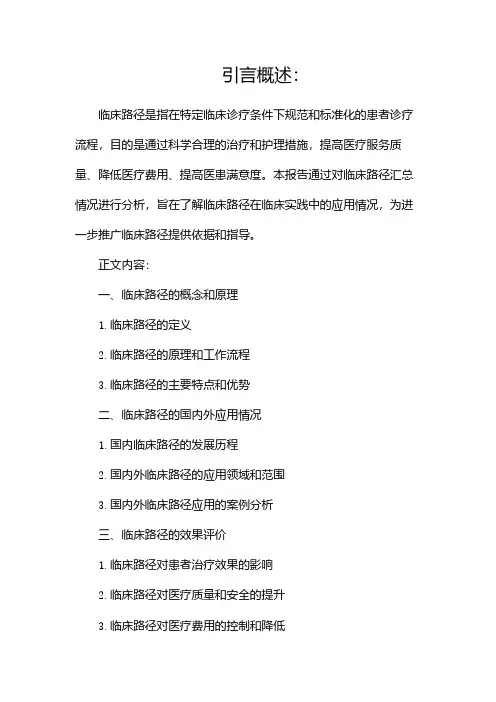 引言概述：

临床路径是指在特定临床诊疗条件下规范和标准化的患者诊疗流程，目的是通过科学合理的治疗和护理措施，提高医疗服务质量、降低医疗费用、提高医患满意度。本报告通过对临床路径汇总情况进行分析，旨在了解临床路径在临床实践中的应用情况，为进一步推广临床路径提供依据和指导。

正文内容：

一、临床路径的概念和原理

1. 临床路径的定义

2. 临床路径的原理和工作流程

3. 临床路径的主要特点和优势

二、临床路径的国内外应用情况

1. 国内临床路径的发展历程

2. 国内外临床路径的应用领域和范围

3. 国内外临床路径应用的案例分析

三、临床路径的效果评价

1. 临床路径对患者治疗效果的影响

2. 临床路径对医疗质量和安全的提升

3. 临床路径对医疗费用的控制和降低